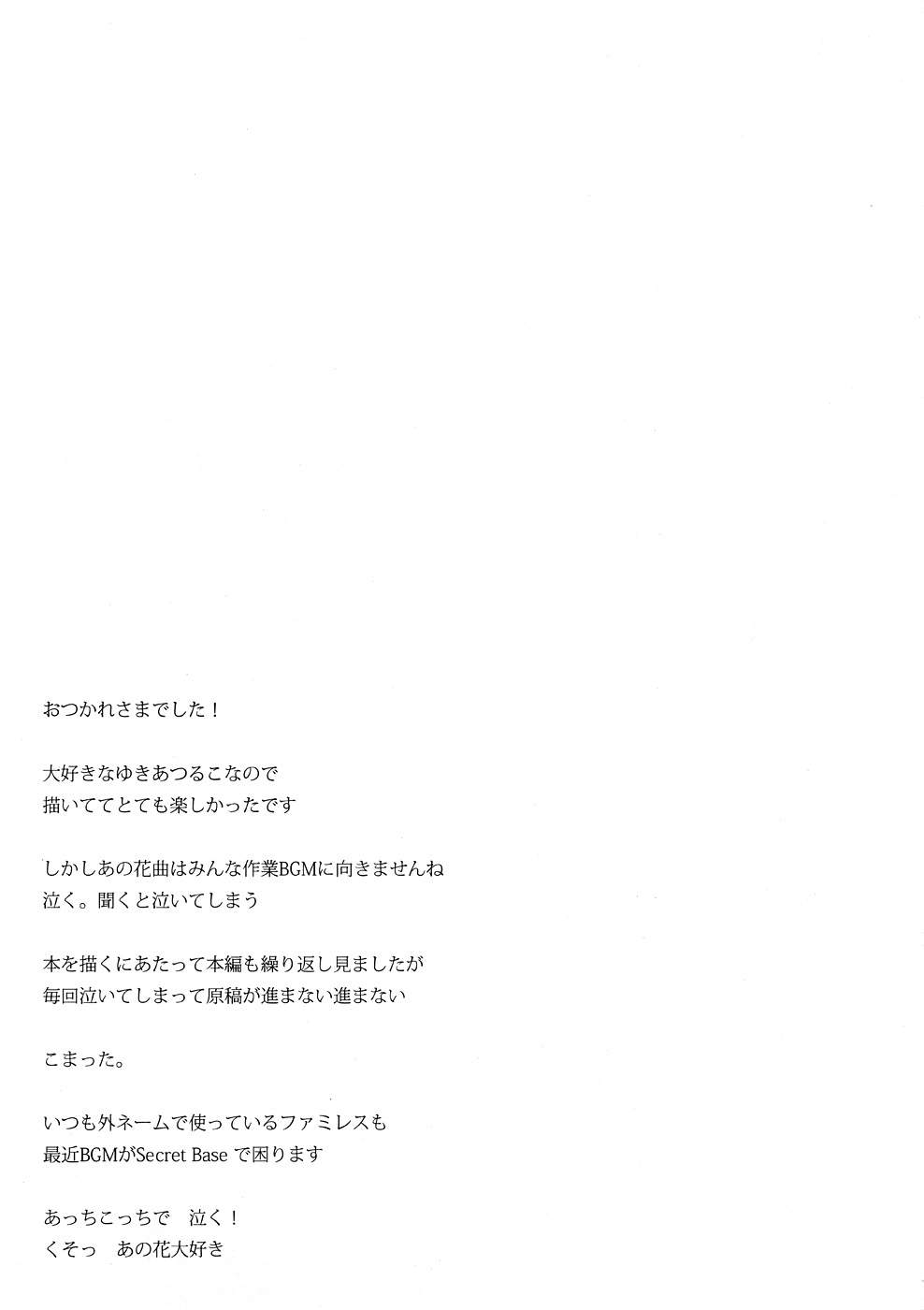 おつかれさまでした！

大好きなゆきあつるこなので
描いててとても楽しかったです

しかしあの花曲はみんな作業BGMに向きませんね
泣く。聞くと泣いてしまう

本を描くにあたって本編も繰り返し見ましたが
毎回泣いてしまって原稿が進まない進まない

こまった。

いつも外ネームで使っているファミレスも
最近BGMがSecret Baseで困ります

あっちこっちで　泣く！
くそっ　あの花大好き